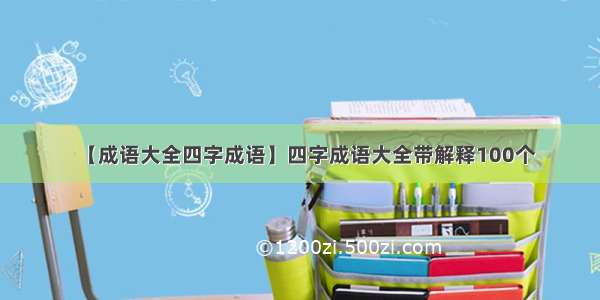 【成语大全四字成语】四字成语大全带解释100个

©1200zi.500zi.com